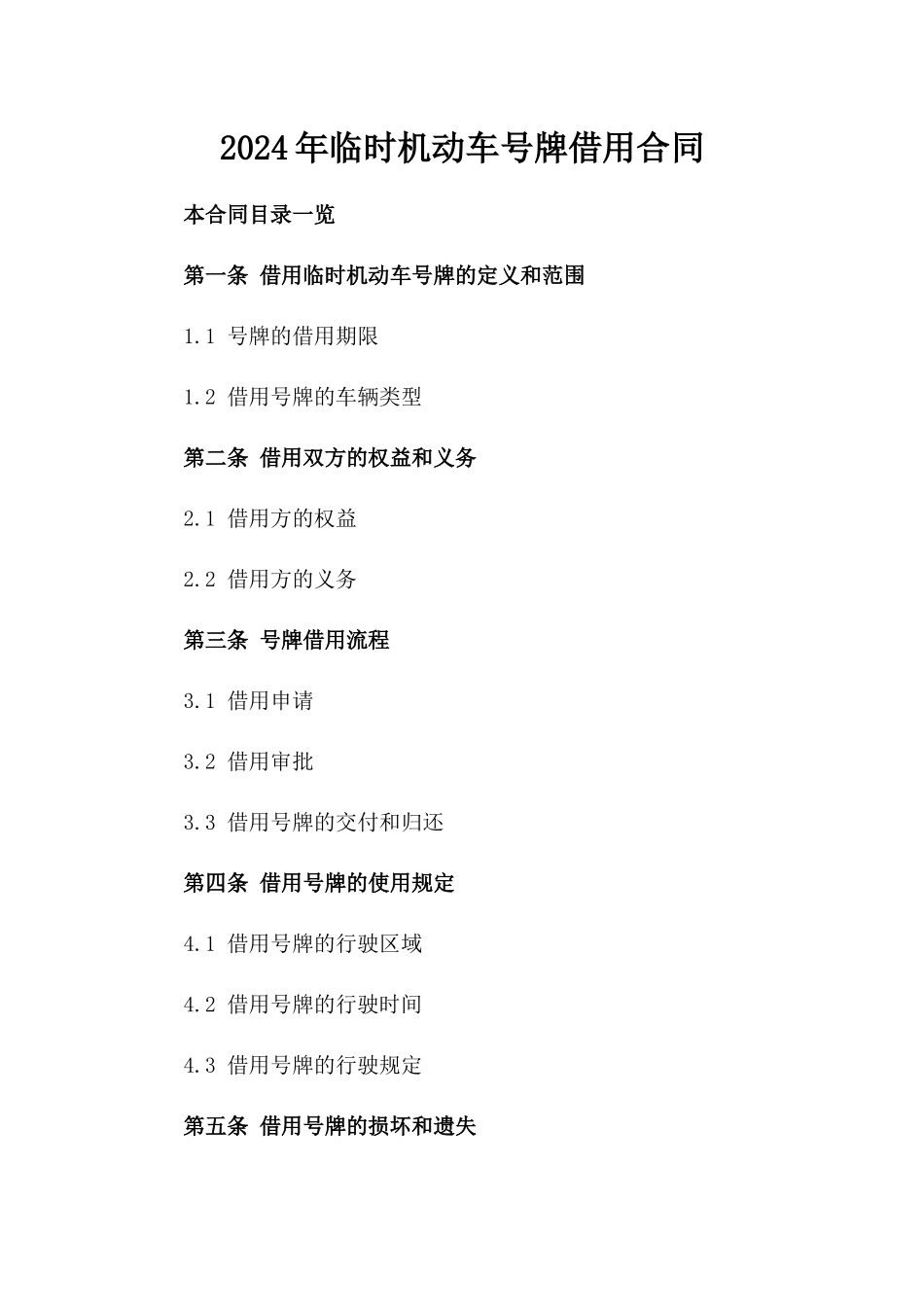 2024年临时机动车号牌借用合同

本合同目录一览

第一条 借用临时机动车号牌的定义和范围

1.1 号牌的借用期限

1.2 借用号牌的车辆类型

第二条 借用双方的权益和义务

2.1 借用方的权益

2.2 借用方的义务

第三条 号牌借用流程

3.1 借用申请

3.2 借用审批

3.3 借用号牌的交付和归还

第四条 借用号牌的使用规定

4.1 借用号牌的行驶区域

4.2 借用号牌的行驶时间

4.3 借用号牌的行驶规定

第五条 借用号牌的损坏和遗失